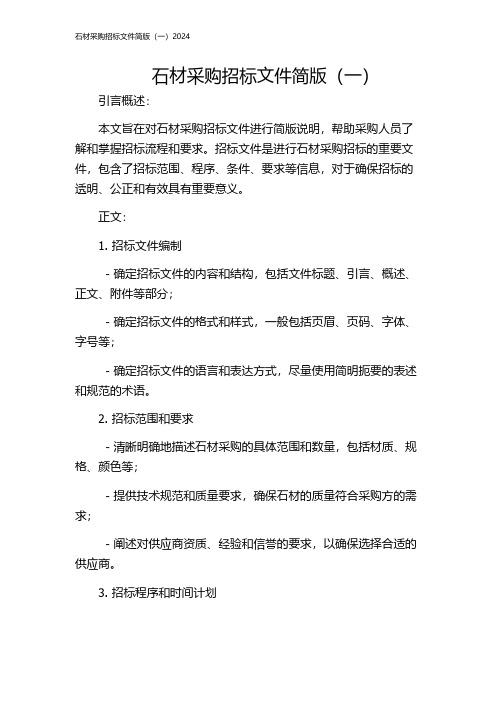 石材采购招标文件简版（一）2024

石材采购招标文件简版（一）

引言概述：

本文旨在对石材采购招标文件进行简版说明，帮助采购人员了解和掌握招标流程和要求。招标文件是进行石材采购招标的重要文件，包含了招标范围、程序、条件、要求等信息，对于确保招标的透明、公正和有效具有重要意义。

正文：

1. 招标文件编制

- 确定招标文件的内容和结构，包括文件标题、引言、概述、正文、附件等部分；

- 确定招标文件的格式和样式，一般包括页眉、页码、字体、字号等；

- 确定招标文件的语言和表达方式，尽量使用简明扼要的表述和规范的术语。

2. 招标范围和要求

- 清晰明确地描述石材采购的具体范围和数量，包括材质、规格、颜色等；

- 提供技术规范和质量要求，确保石材的质量符合采购方的需求；

- 阐述对供应商资质、经验和信誉的要求，以确保选择合适的供应商。

3. 招标程序和时间计划